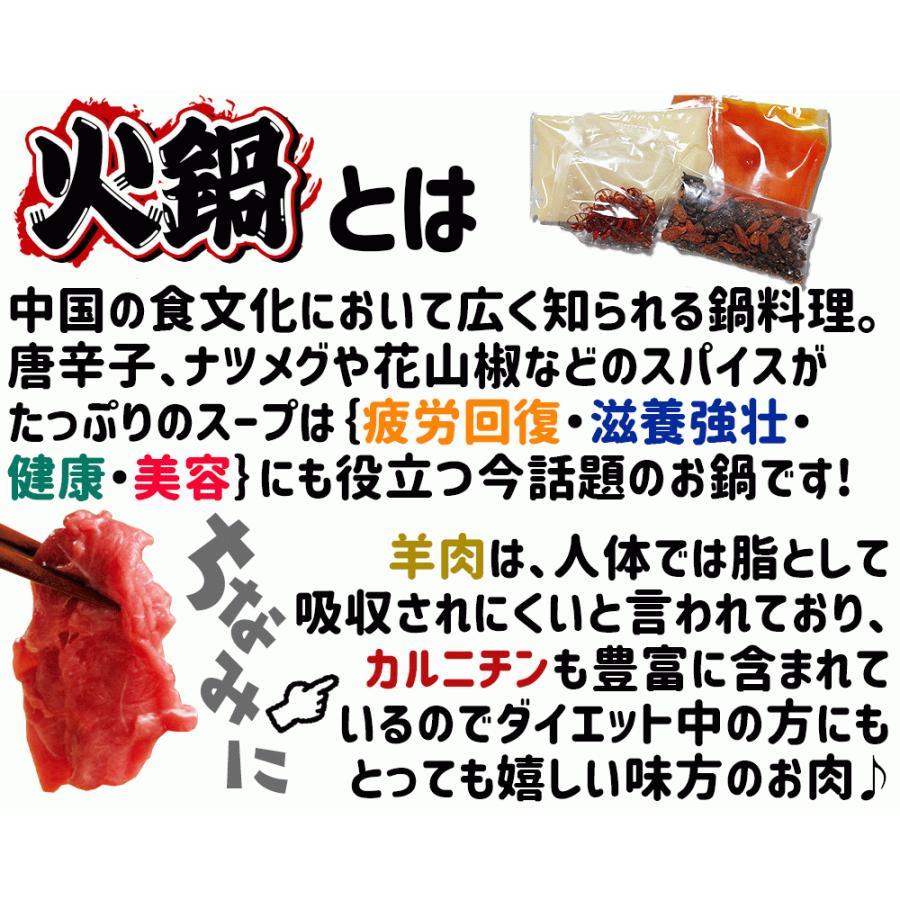 火鍋とは

中国の食文化において広く知られる鍋料理。唐辛子、ナツメグや花山椒などのスパイスがたっぷりのスープは{疲労回復・滋養強壮・健康・美容}にも役立つ今話題のお鍋です!

ちなみに

羊肉は、人体では脂として吸収されにくいと言われており、カルニチンも豊富に含まれているのでダイエット中の方にもとっても嬉しい味方のお肉♪